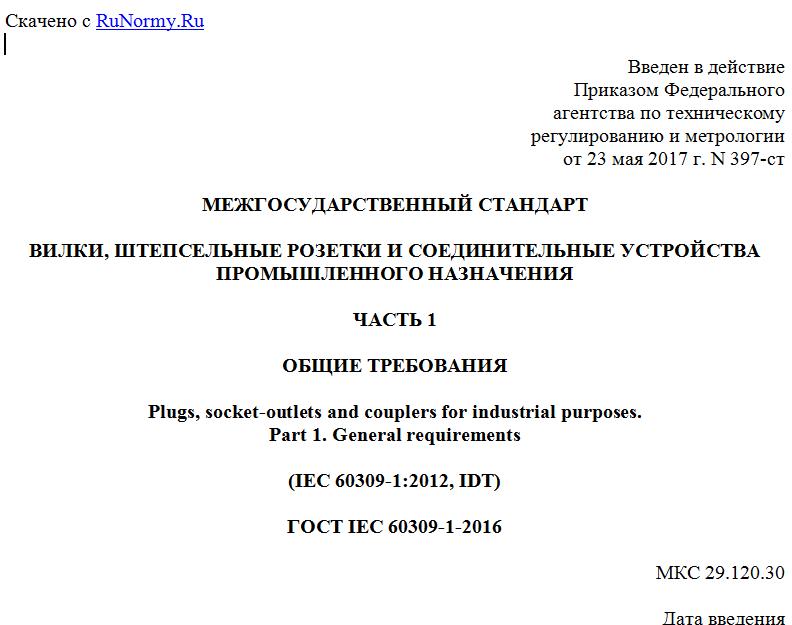 Скачено с RuNormy.Ru

Введен в действие
Приказом Федерального
агентства по техническому
регулированию и метрологии
от 23 мая 2017 г. N 397-ст

МЕЖГОСУДАРСТВЕННЫЙ СТАНДАРТ

ВИЛКИ, ШТЕПСЕЛЬНЫЕ РОЗЕТКИ И СОЕДИНИТЕЛЬНЫЕ УСТРОЙСТВА ПРОМЫШЛЕННОГО НАЗНАЧЕНИЯ

ЧАСТЬ 1

ОБЩИЕ ТРЕБОВАНИЯ

Plugs, socket-outlets and couplers for industrial purposes.
Part 1. General requirements

(IEC 60309-1:2012, IDT)

ГОСТ IEC 60309-1-2016

МКС 29.120.30

Дата введения